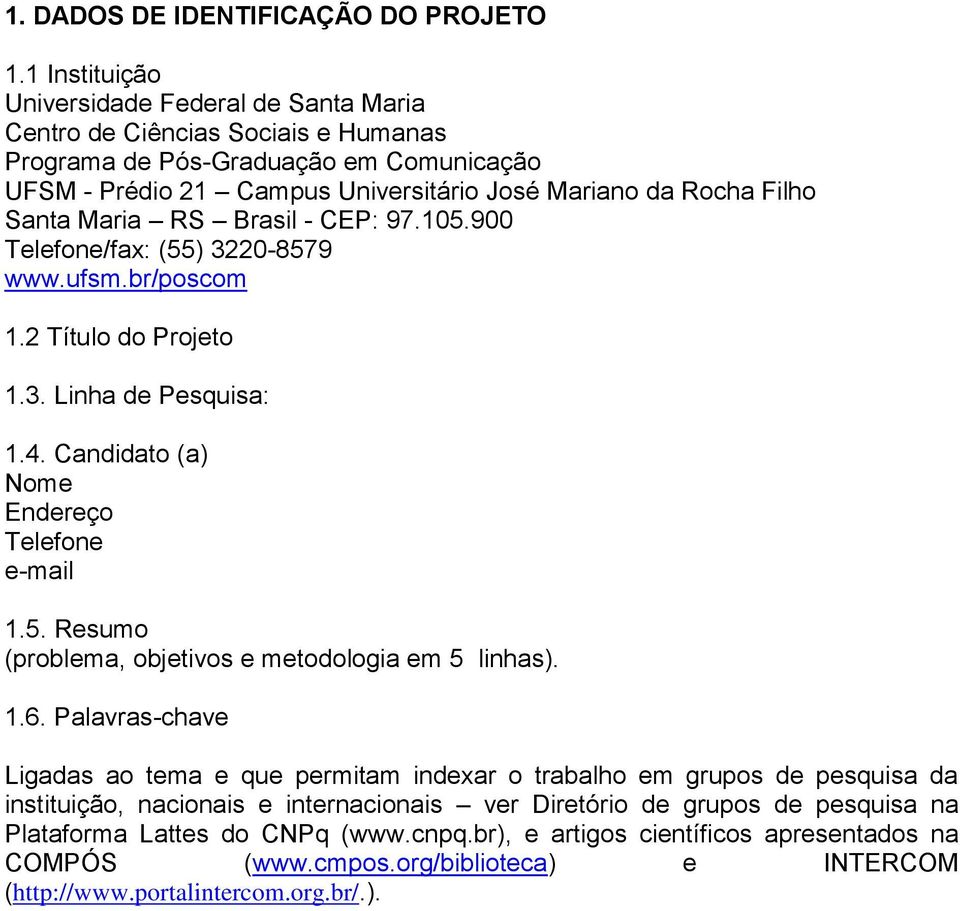 1. DADOS DE IDENTIFICAÇÃO DO PROJETO

1.1 Instituição
Universidade Federal de Santa Maria
Centro de Ciências Sociais e Humanas
Programa de Pós-Graduação em Comunicação
UFSM - Prédio 21 – Campus Universitário José Mariano da Rocha Filho
Santa Maria – RS – Brasil - CEP: 97.105.900
Telefone/fax: (55) 3220-8579
www.ufsm.br/poscom

1.2 Título do Projeto

1.3. Linha de Pesquisa:

1.4. Candidato (a)
Nome
Endereço
Telefone
e-mail

1.5. Resumo
(problema, objetivos e metodologia em 5 linhas).

1.6. Palavras-chave

Ligadas ao tema e que permitam indexar o trabalho em grupos de pesquisa da instituição, nacionais e internacionais – ver Diretório de grupos de pesquisa na Plataforma Lattes do CNPq (www.cnpq.br), e artigos científicos apresentados na COMPÓS (www.cmpos.org/biblioteca) e INTERCOM (http://www.portalintercom.org.br/.).